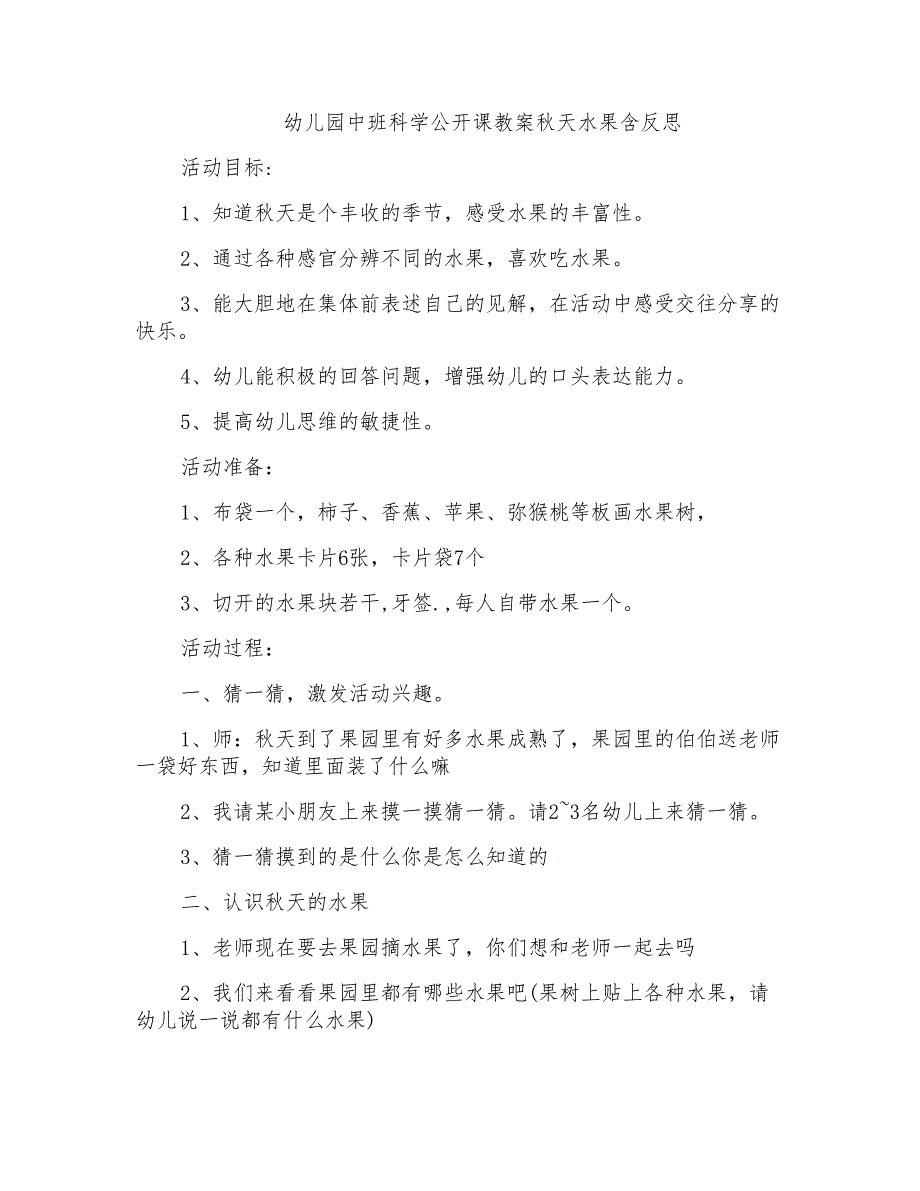 幼儿园中班科学公开课教案秋天水果含反思

活动目标：

1、知道秋天是个丰收的季节，感受水果的丰富性。

2、通过各种感官分辨不同的水果，喜欢吃水果。

3、能大胆地在集体前表述自己的见解，在活动中感受交往分享的快乐。

4、幼儿能积极的回答问题，增强幼儿的口头表达能力。

5、提高幼儿思维的敏捷性。

活动准备：

1、布袋一个，柿子、香蕉、苹果、弥猴桃等板画水果树，

2、各种水果卡片6张，卡片袋7个

3、切开的水果块若干,牙签.,每人自带水果一个。

活动过程：

一、猜一猜，激发活动兴趣。

1、师：秋天到了果园里有好多水果成熟了，果园里的伯伯送老师一袋好东西，知道里面装了什么嘛

2、我请某小朋友上来摸一摸猜一猜。请2~3名幼儿上来猜一猜。

3、猜一猜摸到的是什么你是怎么知道的

二、认识秋天的水果

1、老师现在要去果园摘水果了，你们想和老师一起去吗

2、我们来看看果园里都有哪些水果吧(果树上贴上各种水果，请幼儿说一说都有什么水果)